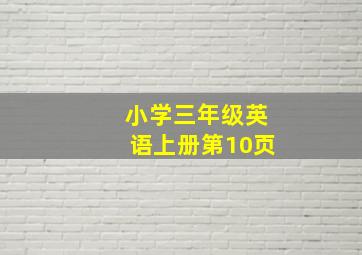 小学三年级英语上册第10页